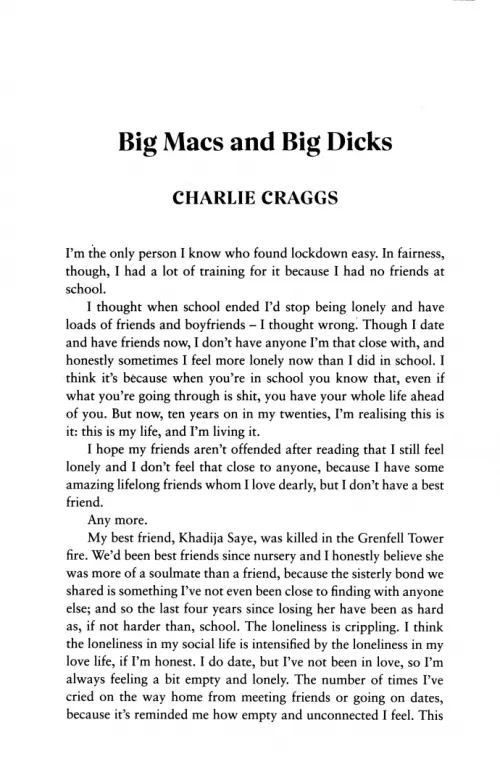 Big Macs and Big Dicks

CHARLIE CRAGGS

I'm the only person I know who found lockdown easy. In fairness, though, I had a lot of training for it because I had no friends at school.

I thought when school ended I'd stop being lonely and have loads of friends and boyfriends – I thought wrong. Though I date and have friends now, I don't have anyone I'm that close with, and honestly sometimes I feel more lonely now than I did in school. I think it's because when you're in school you know that, even if what you're going through is shit, you have your whole life ahead of you. But now, ten years on in my twenties, I'm realising this is it: this is my life, and I'm living it.

I hope my friends aren't offended after reading that I still feel lonely and I don't feel that close to anyone, because I have some amazing lifelong friends whom I love dearly, but I don't have a best friend.

Any more.

My best friend, Khadija Saye, was killed in the Grenfell Tower fire. We'd been best friends since nursery and I honestly believe she was more of a soulmate than a friend, because the sisterly bond we shared is something I've not even been close to finding with anyone else; and so the last four years since losing her have been as hard as, if not harder than, school. The loneliness is crippling. I think the loneliness in my social life is intensified by the loneliness in my love life, if I'm honest. I do date, but I've not been in love, so I'm always feeling a bit empty and lonely. The number of times I've cried on the way home from meeting friends or going on dates, because it's reminded me how empty and unconnected I feel. This